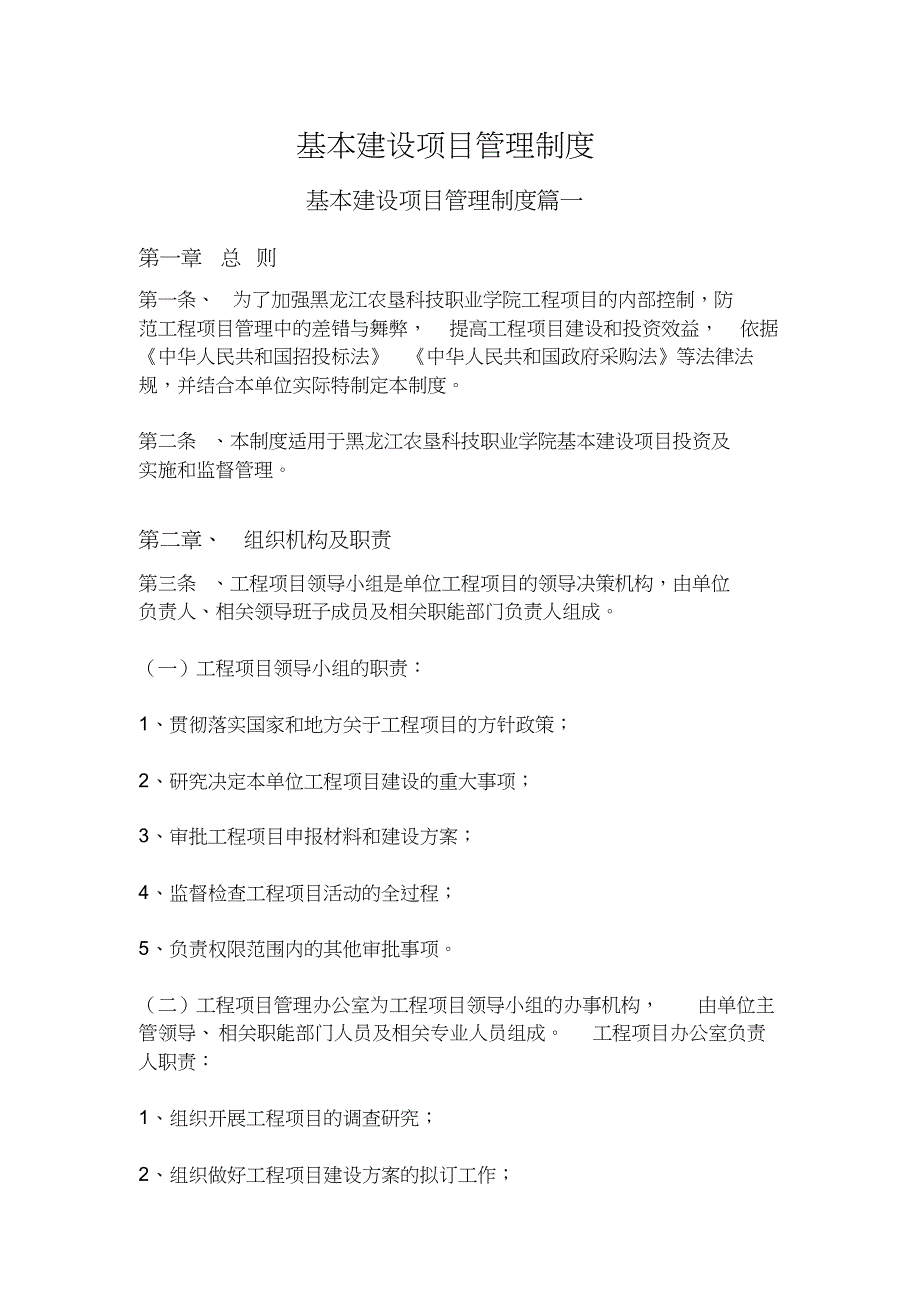 基本建设项目管理制度

基本建设项目管理制度篇一

第一章 总 则

第一条、 为了加强黑龙江农垦科技职业学院工程项目的内部控制，防范工程项目管理中的差错与舞弊， 提高工程项目建设和投资效益， 依据《中华人民共和国招投标法》 《中华人民共和国政府采购法》等法律法规，并结合本单位实际特制定本制度。

第二条 、本制度适用于黑龙江农垦科技职业学院基本建设项目投资及实施和监督管理。

第二章、 组织机构及职责

第三条 、工程项目领导小组是单位工程项目的领导决策机构，由单位负责人、相关领导班子成员及相关职能部门负责人组成。

（一）工程项目领导小组的职责：

1、贯彻落实国家和地方关于工程项目的方针政策；

2、研究决定本单位工程项目建设的重大事项；

3、审批工程项目申报材料和建设方案；

4、监督检查工程项目活动的全过程；

5、负责权限范围内的其他审批事项。

（二）工程项目管理办公室为工程项目领导小组的办事机构， 由单位主管领导、相关职能部门人员及相关专业人员组成。 工程项目办公室负责人职责：

1、组织开展工程项目的调查研究；

2、组织做好工程项目建设方案的拟订工作；